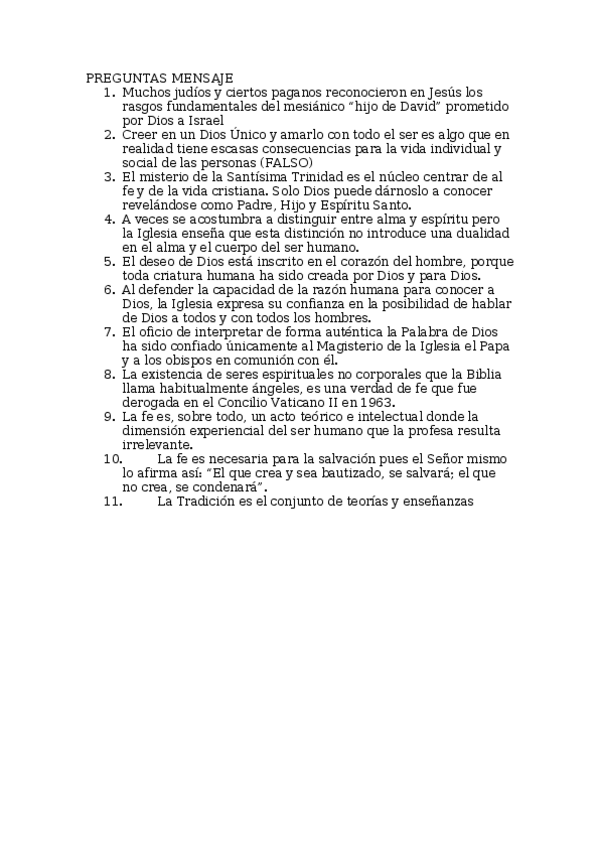 PREGUNTAS MENSAJE
1. Muchos judíos y ciertos paganos reconocieron en Jesús los rasgos fundamentales del mesiánico "hijo de David" prometido por Dios a Israel
2. Creer en un Dios Único y amarlo con todo el ser es algo que en realidad tiene escasas consecuencias para la vida individual y social de las personas (FALSO)
3. El misterio de la Santísima Trinidad es el núcleo centrar de al fe y de la vida cristiana. Solo Dios puede dárnoslo a conocer revelándose como Padre, Hijo y Espíritu Santo.
4. A veces se acostumbra a distinguir entre alma y espíritu pero la Iglesia enseña que esta distinción no introduce una dualidad en el alma y el cuerpo del ser humano.
5. El deseo de Dios está inscrito en el corazón del hombre, porque toda criatura humana ha sido creada por Dios y para Dios.
6. Al defender la capacidad de la razón humana para conocer a Dios, la Iglesia expresa su confianza en la posibilidad de hablar de Dios a todos y con todos los hombres.
7. El oficio de interpretar de forma auténtica la Palabra de Dios ha sido confiado únicamente al Magisterio de la Iglesia el Papa y a los obispos en comunión con él.
8. La existencia de seres espirituales no corporales que la Biblia llama habitualmente ángeles, es una verdad de fe que fue derogada en el Concilio Vaticano II en 1963.
9. La fe es, sobre todo, un acto teórico e intelectual donde la dimensión experiencial del ser humano que la profesa resulta irrelevante.
10. La fe es necesaria para la salvación pues el Señor mismo lo afirma así: "El que crea y sea bautizado, se salvará; el que no crea, se condenará".
11. La Tradición es el conjunto de teorías y enseñanzas